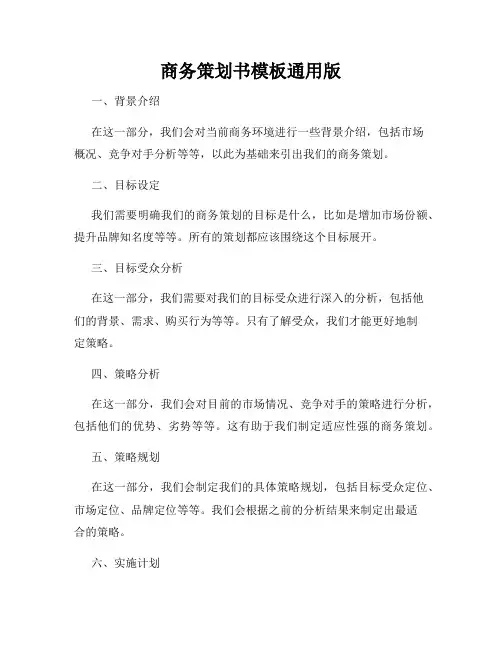 商务策划书模板通用版

一、背景介绍

在这一部分，我们会对当前商务环境进行一些背景介绍，包括市场概况、竞争对手分析等等，以此为基础来引出我们的商务策划。

二、目标设定

我们需要明确我们的商务策划的目标是什么，比如是增加市场份额、提升品牌知名度等等。所有的策划都应该围绕这个目标展开。

三、目标受众分析

在这一部分，我们需要对我们的目标受众进行深入的分析，包括他们的背景、需求、购买行为等等。只有了解受众，我们才能更好地制定策略。

四、策略分析

在这一部分，我们会对目前的市场情况、竞争对手的策略进行分析，包括他们的优势、劣势等等。这有助于我们制定适应性强的商务策划。

五、策略规划

在这一部分，我们会制定我们的具体策略规划，包括目标受众定位、市场定位、品牌定位等等。我们会根据之前的分析结果来制定出最适合的策略。

六、实施计划